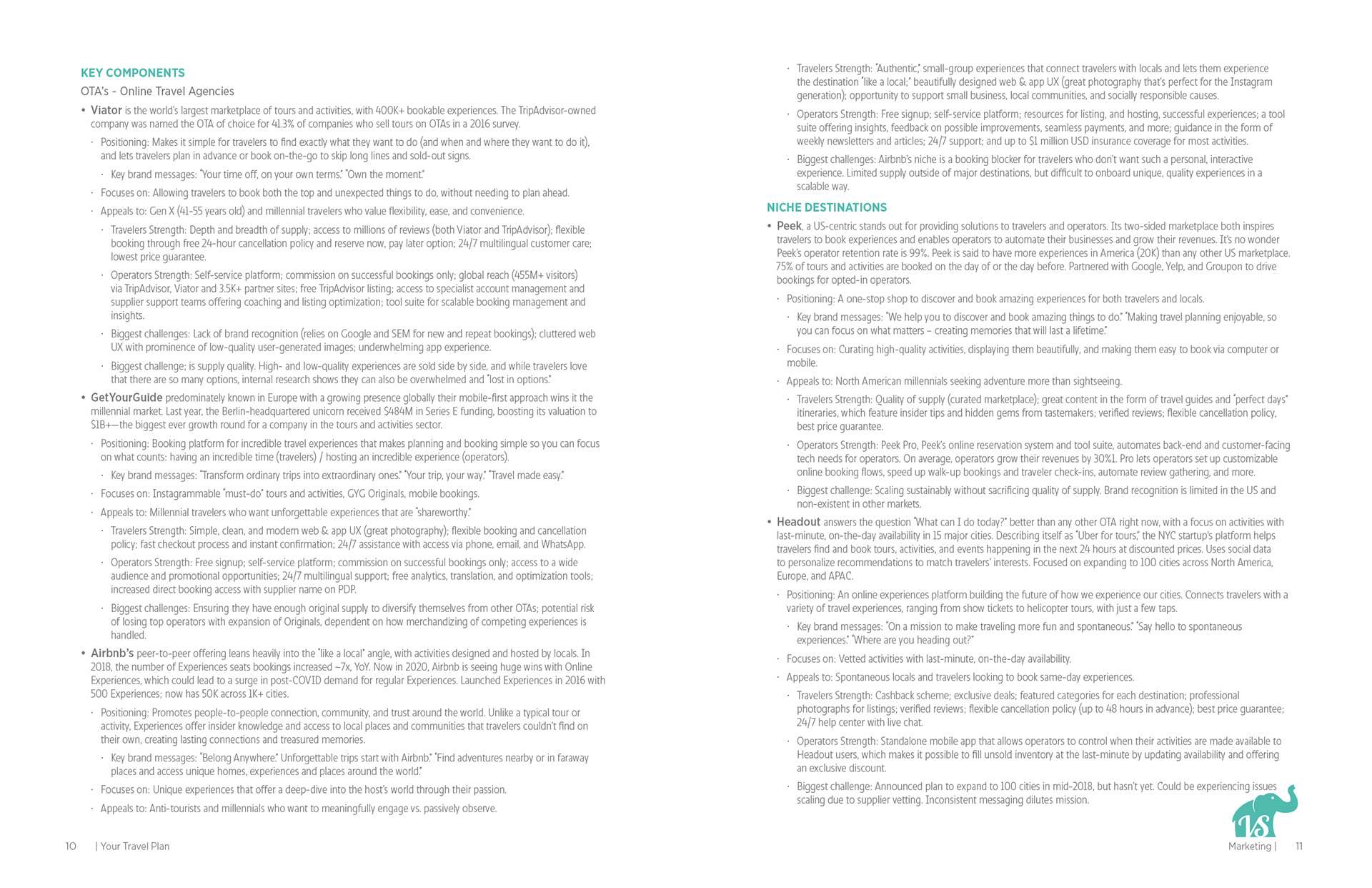 KEY COMPONENTS

OTA's ~ Online Travel Agencies

• Viator is the world's largest marketplace of tours and activities, with 400K+ bookable experiences. The TripAdvisor-owned company was named the OTA of choice for 41.3% of companies who sell tours on OTAs in a 2016 survey.

· Positioning: Makes it simple for travelers to find exactly what they want to do (and when and where they want to do it), and lets travelers plan in advance or book on-the-go to skip long lines and sold-out signs.

· Key brand messages: "Your time off, on your own terms." "Own the moment."

· Focuses on: Allowing travelers to book both the top and unexpected things to do, without needing to plan ahead.

· Appeals to: Gen X (41-55 years old) and millennial travelers who value flexibility, ease, and convenience.

· Travelers Strength: Depth and breadth of supply; access to millions of reviews (both Viator and TripAdvisor); flexible booking through free 24-hour cancellation policy and reserve now, pay later option; 24/7 multilingual customer care; lowest price guarantee.

· Operators Strength: Self-service platform; commission on successful bookings only; global reach (455M+ visitors) via TripAdvisor, Viator and 3.5K+ partner sites; free TripAdvisor listing; access to specialist account management and supplier support teams offering coaching and listing optimization; tool suite for scalable booking management and insights.

· Biggest challenges: Lack of brand recognition (relies on Google and SEM for new and repeat bookings); cluttered web UX with prominence of low-quality user-generated images; underwhelming app experience.

· Biggest challenge; is supply quality. High- and low-quality experiences are sold side by side, and while travelers love that there are so many options, internal research shows they can also be overwhelmed and "lost in options."

• GetYourGuide predominately known in Europe with a growing presence globally their mobile-first approach wins it the millennial market. Last year, the Berlin-headquartered unicorn received $484M in Series E funding, boosting its valuation to $1B+—the biggest ever growth round for a company in the tours and activities sector.

· Positioning: Booking platform for incredible travel experiences that makes planning and booking simple so you can focus on what counts: having an incredible time (travelers) / hosting an incredible experience (operators).

· Key brand messages: "Transform ordinary trips into extraordinary ones." "Your trip, your way." "Travel made easy."

· Focuses on: Instagrammable "must-do" tours and activities, GYG Originals, mobile bookings.

· Appeals to: Millennial travelers who want unforgettable experiences that are "shareworthy."

· Travelers Strength: Simple, clean, and modern web & app UX (great photography); flexible booking and cancellation policy; fast checkout process and instant confirmation; 24/7 assistance with access via phone, email, and WhatsApp.

· Operators Strength: Free signup; self-service platform; commission on successful bookings only; access to a wide audience and promotional opportunities; 24/7 multilingual support; free analytics, translation, and optimization tools; increased direct booking access with supplier name on PDP.

· Biggest challenges: Ensuring they have enough original supply to diversify themselves from other OTAs; potential risk of losing top operators with expansion of Originals, dependent on how merchandizing of competing experiences is handled.

• Airbnb's peer-to-peer offering leans heavily into the "like a local" angle, with activities designed and hosted by locals. In 2018, the number of Experiences seats bookings increased ~7x, YoY. Now in 2020, Airbnb is seeing huge wins with Online Experiences, which could lead to a surge in post-COVID demand for regular Experiences. Launched Experiences in 2016 with 500 Experiences; now has 50K across 1K+ cities.

· Positioning: Promotes people-to-people connection, community, and trust around the world. Unlike a typical tour or activity, Experiences offer insider knowledge and access to local places and communities that travelers couldn't find on their own, creating lasting connections and treasured memories.

· Key brand messages: "Belong Anywhere." Unforgettable trips start with Airbnb." "Find adventures nearby or in faraway places and access unique homes, experiences and places around the world."

· Focuses on: Unique experiences that offer a deep-dive into the host's world through their passion.

· Appeals to: Anti-tourists and millennials who want to meaningfully engage vs. passively observe.

10 | Your Travel Plan

· Travelers Strength: "Authentic," small-group experiences that connect travelers with locals and lets them experience the destination "like a local;" beautifully designed web & app UX (great photography that's perfect for the Instagram generation); opportunity to support small business, local communities, and socially responsible causes.

· Operators Strength: Free signup; self-service platform; resources for listing, and hosting, successful experiences; a tool suite offering insights, feedback on possible improvements, seamless payments, and more; guidance in the form of weekly newsletters and articles; 24/7 support; and up to $1 million USD insurance coverage for most activities.

· Biggest challenges: Airbnb's niche is a booking blocker for travelers who don't want such a personal, interactive experience. Limited supply outside of major destinations, but difficult to onboard unique, quality experiences in a scalable way.

NICHE DESTINATIONS

• Peek, a US-centric stands out for providing solutions to travelers and operators. Its two-sided marketplace both inspires travelers to book experiences and enables operators to automate their businesses and grow their revenues. It's no wonder Peek's operator retention rate is 99%. Peek is said to have more experiences in America (20K) than any other US marketplace. 75% of tours and activities are booked on the day of or the day before. Partnered with Google, Yelp, and Groupon to drive bookings for opted-in operators.

· Positioning: A one-stop shop to discover and book amazing experiences for both travelers and locals.

· Key brand messages: "We help you to discover and book amazing things to do." "Making travel planning enjoyable, so you can focus on what matters – creating memories that will last a lifetime."

· Focuses on: Curating high-quality activities, displaying them beautifully, and making them easy to book via computer or mobile.

· Appeals to: North American millennials seeking adventure more than sightseeing.

· Travelers Strength: Quality of supply (curated marketplace); great content in the form of travel guides and "perfect days" itineraries, which feature insider tips and hidden gems from tastemakers; verified reviews; flexible cancellation policy, best price guarantee.

· Operators Strength: Peek Pro, Peek's online reservation system and tool suite, automates back-end and customer-facing tech needs for operators. On average, operators grow their revenues by 30%1. Pro lets operators set up customizable online booking flows, speed up walk-up bookings and traveler check-ins, automate review gathering, and more.

· Biggest challenge: Scaling sustainably without sacrificing quality of supply. Brand recognition is limited in the US and non-existent in other markets.

• Headout answers the question "What can I do today?" better than any other OTA right now, with a focus on activities with last-minute, on-the-day availability in 15 major cities. Describing itself as "Uber for tours," the NYC startup's platform helps travelers find and book tours, activities, and events happening in the next 24 hours at discounted prices. Uses social data to personalize recommendations to match travelers' interests. Focused on expanding to 100 cities across North America, Europe, and APAC.

· Positioning: An online experiences platform building the future of how we experience our cities. Connects travelers with a variety of travel experiences, ranging from show tickets to helicopter tours, with just a few taps.

· Key brand messages: "On a mission to make traveling more fun and spontaneous." "Say hello to spontaneous experiences." "Where are you heading out?"

· Focuses on: Vetted activities with last-minute, on-the-day availability.

· Appeals to: Spontaneous locals and travelers looking to book same-day experiences.

· Travelers Strength: Cashback scheme; exclusive deals; featured categories for each destination; professional photographs for listings; verified reviews; flexible cancellation policy (up to 48 hours in advance); best price guarantee; 24/7 help center with live chat.

· Operators Strength: Standalone mobile app that allows operators to control when their activities are made available to Headout users, which makes it possible to fill unsold inventory at the last-minute by updating availability and offering an exclusive discount.

· Biggest challenge: Announced plan to expand to 100 cities in mid-2018, but hasn't yet. Could be experiencing issues scaling due to supplier vetting. Inconsistent messaging dilutes mission.

VS

Marketing | 11